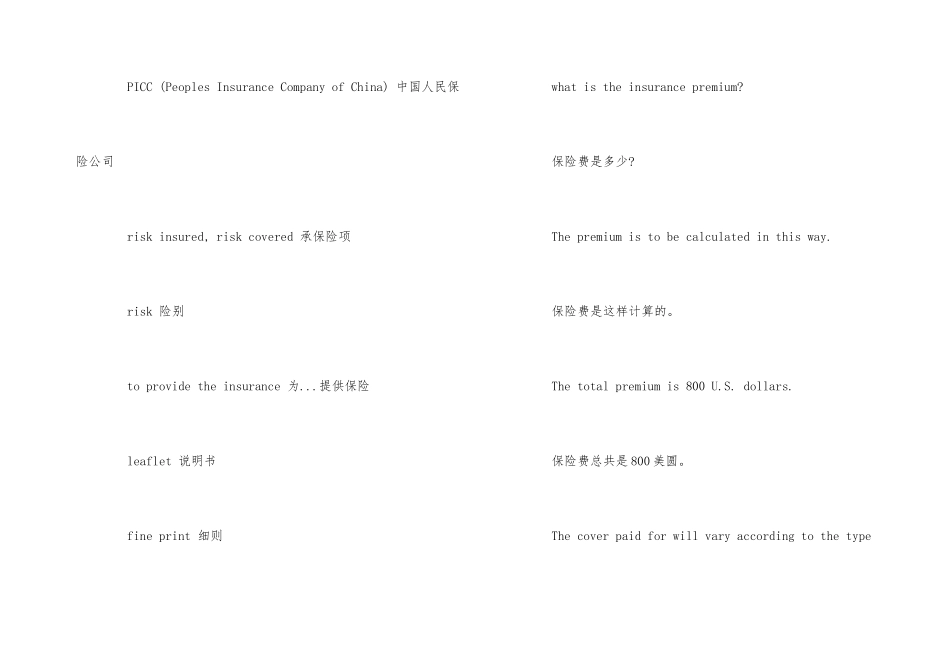 PICC (Peoples Insurance Company of China) 中国人民保险公司

risk insured, risk covered 承保险项

risk 险别

to provide the insurance 为...提供保险

leaflet 说明书

fine print 细则

what is the insurance premium?

保险费是多少?

The premium is to be calculated in this way.

保险费是这样计算的。

The total premium is 800 U.S. dollars.

保险费总共是800美圆。

The cover paid for will vary according to the type